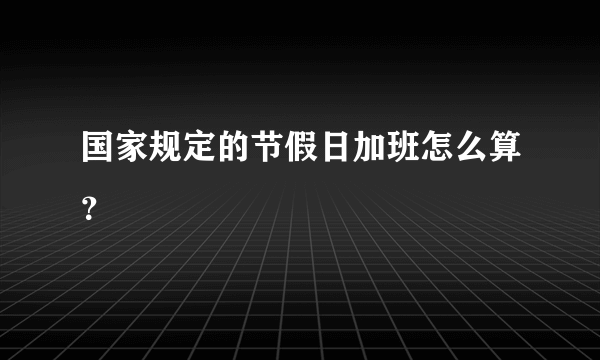 国家规定的节假日加班怎么算?